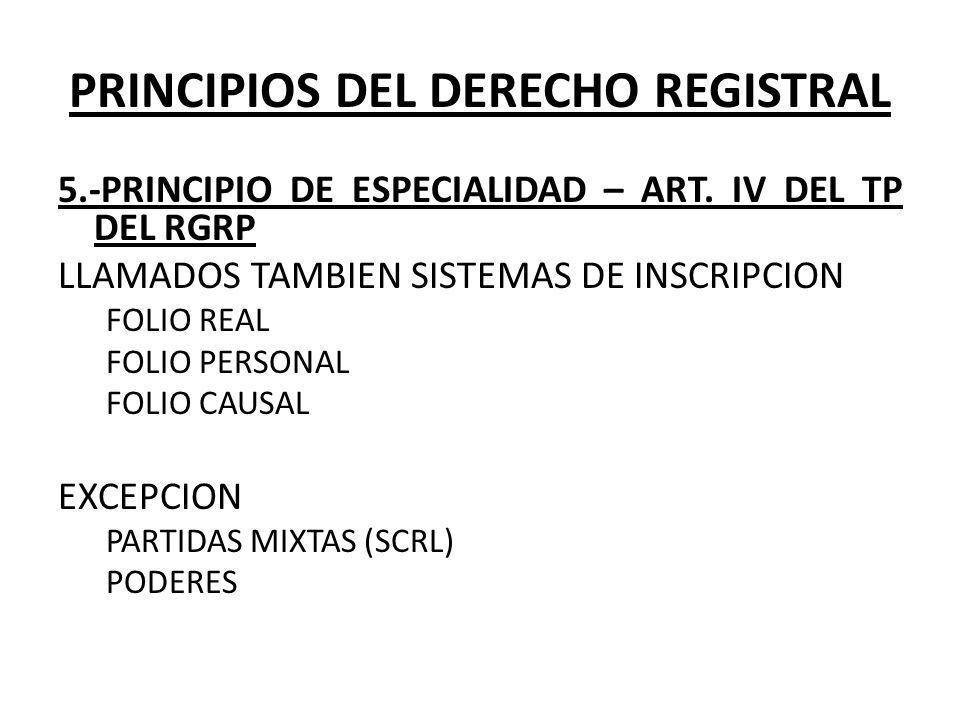 PRINCIPIOS DEL DERECHO REGISTRAL

5.-PRINCIPIO DE ESPECIALIDAD – ART. IV DEL TP DEL RGRP

LLAMADOS TAMBIEN SISTEMAS DE INSCRIPCION

FOLIO REAL
FOLIO PERSONAL
FOLIO CAUSAL

EXCEPCION

PARTIDAS MIXTAS (SCRL)
PODERES